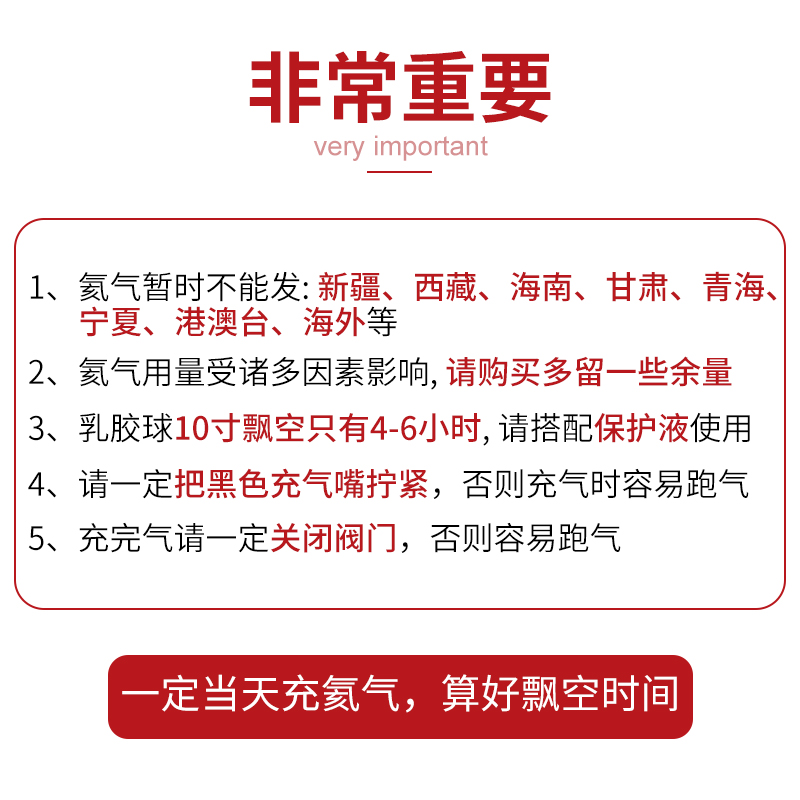 非常重要

very important

1、氦气暂时不能发:新疆、西藏、海南、甘肃、青海、宁夏、港澳台、海外等

2、氦气用量受诸多因素影响,请购买多留一些余量

3、乳胶球10寸飘空只有4-6小时,请搭配保护液使用

4、请一定把黑色充气嘴拧紧,否则充气时容易跑气

5、充完气请一定关闭阀门,否则容易跑气

一定当天充氦气,算好飘空时间